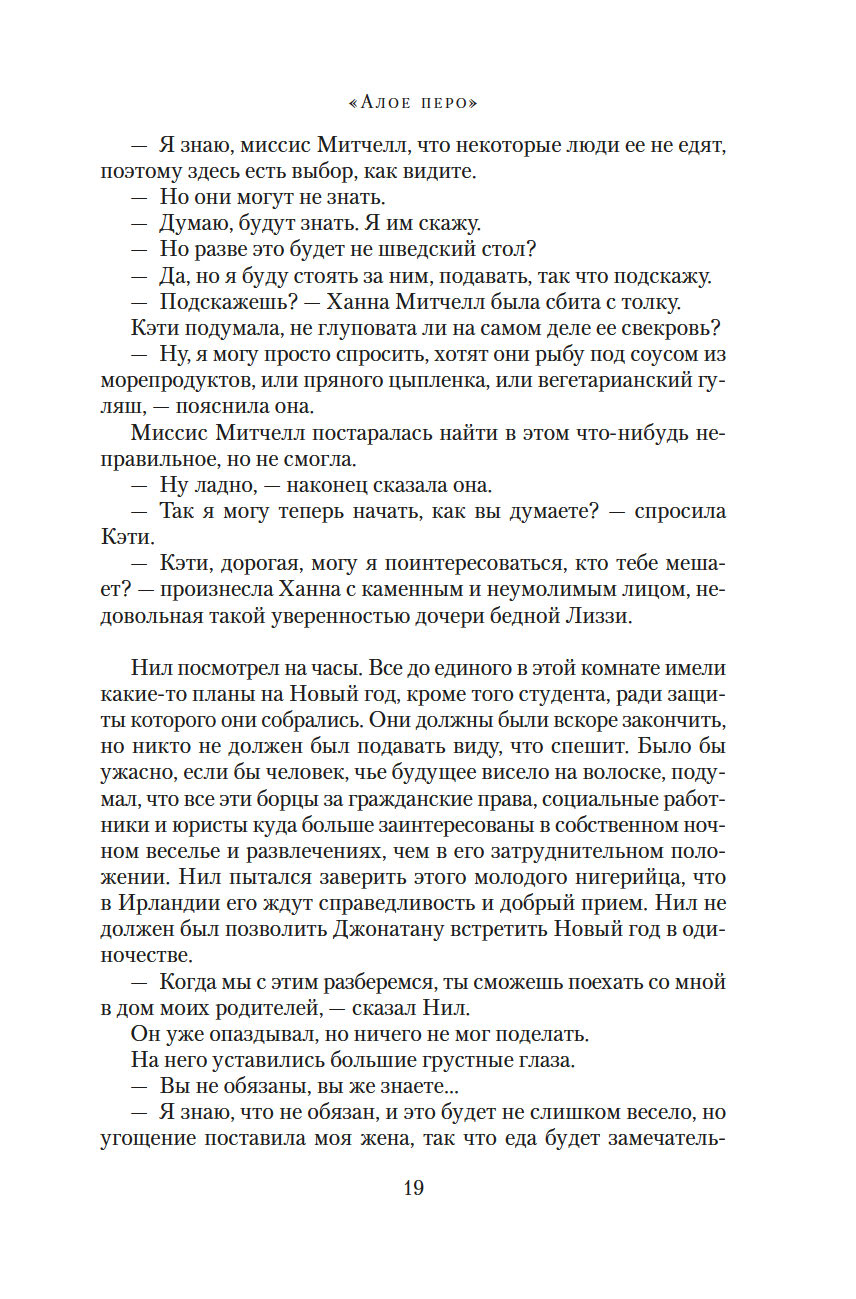 «Алое перо»

— Я знаю, миссис Митчелл, что некоторые люди ее не едят, поэтому здесь есть выбор, как видите.

— Но они могут не знать.

— Думаю, будут знать. Я им скажу.

— Но разве это будет не шведский стол?

— Да, но я буду стоять за ним, подавать, так что подскажу.

— Подскажешь? — Ханна Митчелл была сбита с толку.

Кэти подумала, не глуповата ли на самом деле ее свекровь?

— Ну, я могу просто спросить, хотят они рыбу под соусом из морепродуктов, или пряного цыпленка, или вегетарианский гуляш, — пояснила она.

Миссис Митчелл постаралась найти в этом что-нибудь неправильное, но не смогла.

— Ну ладно, — наконец сказала она.

— Так я могу теперь начать, как вы думаете? — спросила Кэти.

— Кэти, дорогая, могу я поинтересоваться, кто тебе мешает? — произнесла Ханна с каменным и неумолимым лицом, недовольная такой уверенностью дочери бедной Лиззи.

Нил посмотрел на часы. Все до единого в этой комнате имели какие-то планы на Новый год, кроме того студента, ради защиты которого они собрались. Они должны были вскоре закончить, но никто не должен был подавать виду, что спешит. Было бы ужасно, если бы человек, чье будущее висело на волоске, подумал, что все эти борцы за гражданские права, социальные работники и юристы куда больше заинтересованы в собственном ночном веселье и развлечениях, чем в его затруднительном положении. Нил пытался заверить этого молодого нигерийца, что в Ирландии его ждут справедливость и добрый прием. Нил не должен был позволить Джонатану встретить Новый год в одиночестве.

— Когда мы с этим разберемся, ты сможешь поехать со мной в дом моих родителей, — сказал Нил.

Он уже опаздывал, но ничего не мог поделать.

На него уставились большие грустные глаза.

— Вы не обязаны, вы же знаете...

— Я знаю, что не обязан, и это будет не слишком весело, но угощение поставила моя жена, так что еда будет замечатель-

19